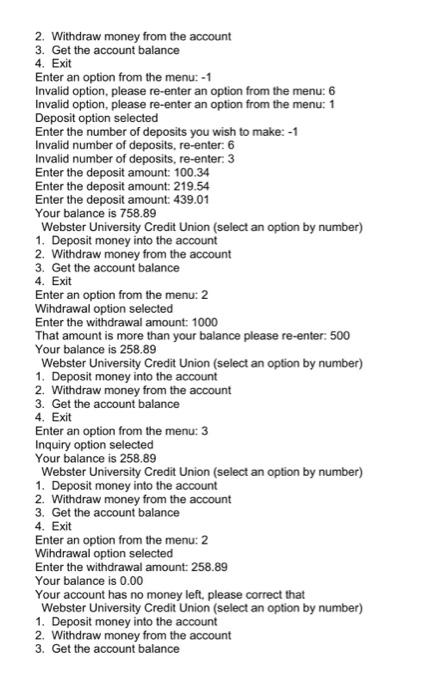 2. Withdraw money from the account
3. Get the account balance
4. Exit
Enter an option from the menu: -1
Invalid option, please re-enter an option from the menu: 6
Invalid option, please re-enter an option from the menu: 1
Deposit option selected
Enter the number of deposits you wish to make: -1
Invalid number of deposits, re-enter: 6
Invalid number of deposits, re-enter: 3
Enter the deposit amount: 100.34
Enter the deposit amount: 219.54
Enter the deposit amount: 439.01
Your balance is 758.89
Webster University Credit Union (select an option by number)
1. Deposit money into the account
2. Withdraw money from the account
3. Get the account balance
4. Exit
Enter an option from the menu: 2
Wihdrawal option selected
Enter the withdrawal amount: 1000
That amount is more than your balance please re-enter: 500
Your balance is 258.89
Webster University Credit Union (select an option by number)
1. Deposit money into the account
2. Withdraw money from the account
3. Get the account balance
4. Exit
Enter an option from the menu: 3
Inquiry option selected
Your balance is 258.89
Webster University Credit Union (select an option by number)
1. Deposit money into the account
2. Withdraw money from the account
3. Get the account balance
4. Exit
Enter an option from the menu: 2
Wihdrawal option selected
Enter the withdrawal amount: 258.89
Your balance is 0.00
Your account has no money left, please correct that
Webster University Credit Union (select an option by number)
1. Deposit money into the account
2. Withdraw money from the account
3. Get the account balance